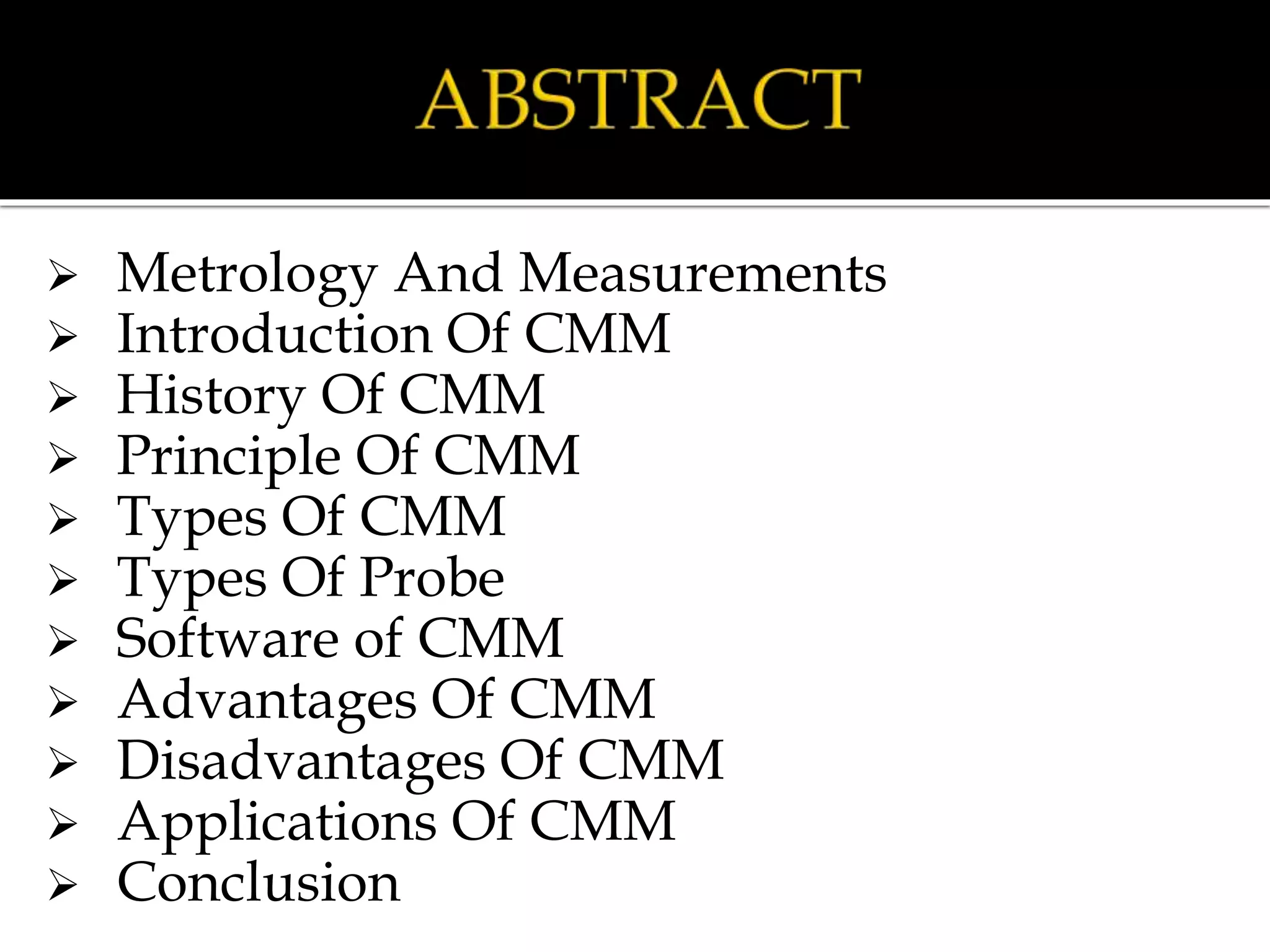 ABSTRACT

➢ Metrology And Measurements
➢ Introduction Of CMM
➢ History Of CMM
➢ Principle Of CMM
➢ Types Of CMM
➢ Types Of Probe
➢ Software of CMM
➢ Advantages Of CMM
➢ Disadvantages Of CMM
➢ Applications Of CMM
➢ Conclusion